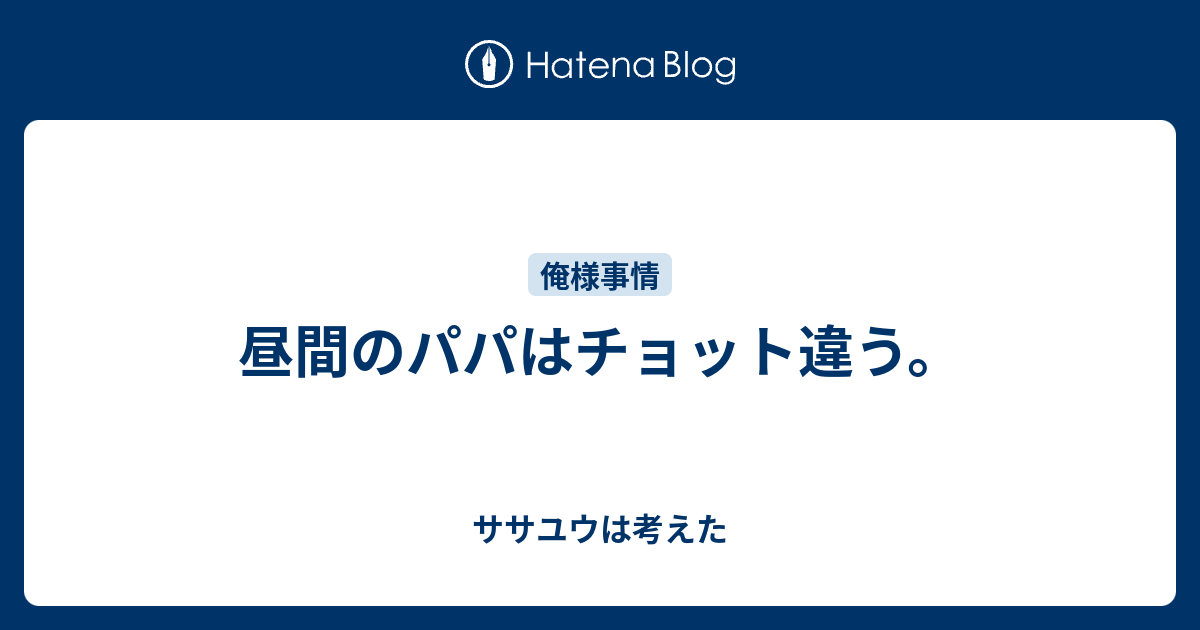 Hatena Blog

俺様事情

昼間のパパはチョット違う。

ササユウは考えた